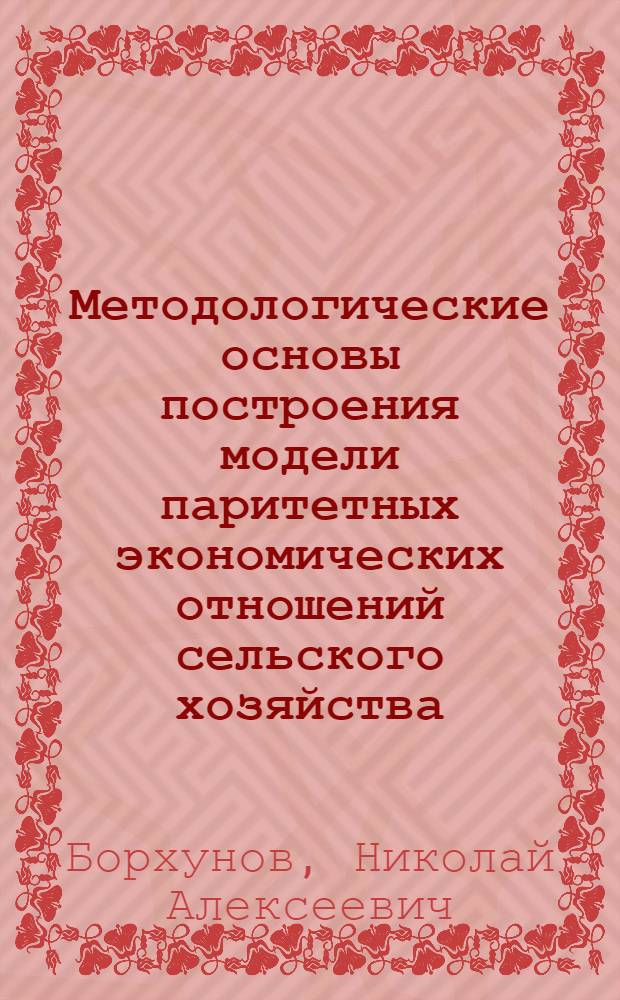 Методологические основы построения модели паритетных экономических отношений сельского хозяйства

Борхунов, Николай Алексеевич